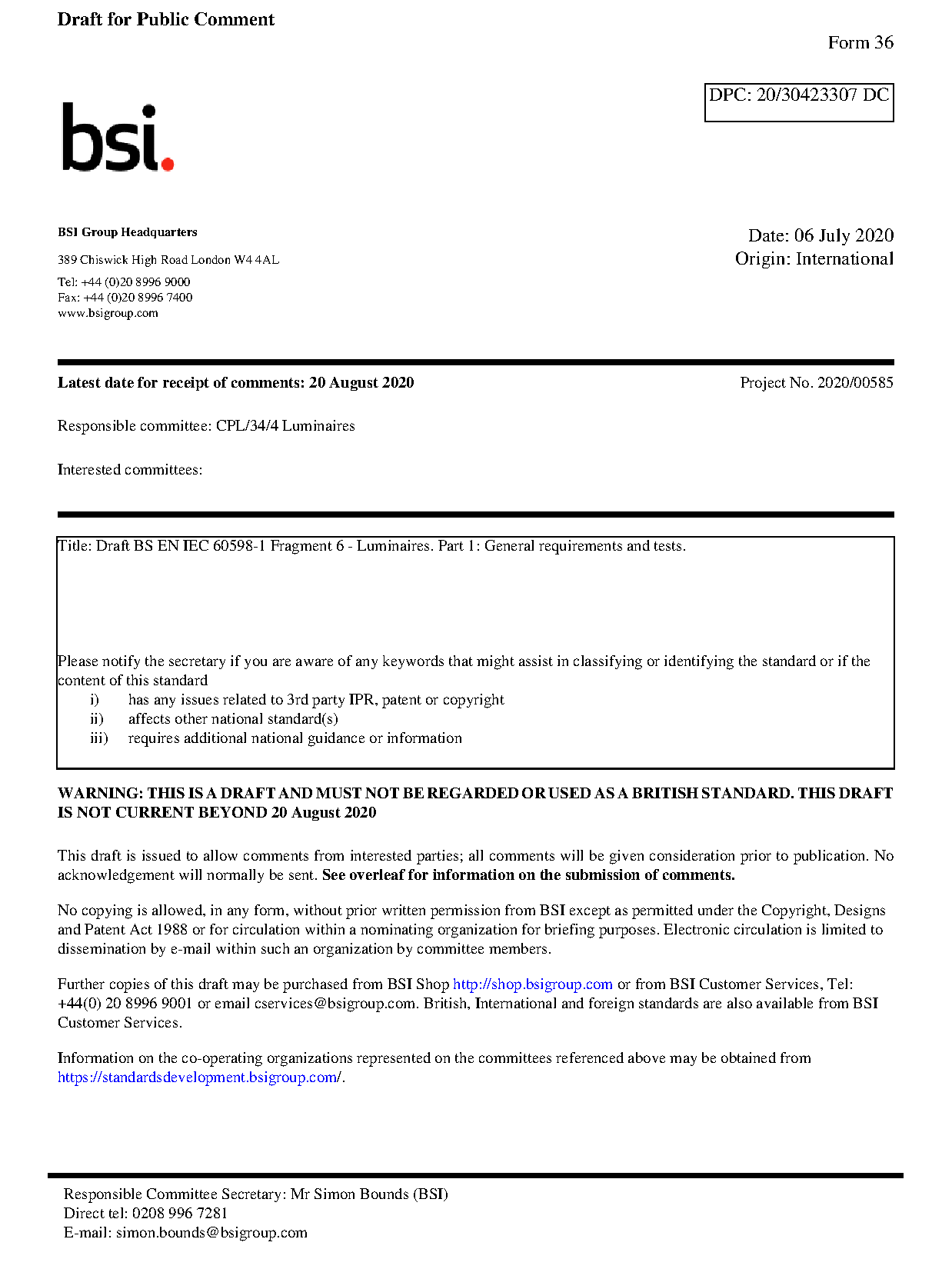 Draft for Public Comment

Form 36

DPC: 20/30423307 DC

bsi.

BSI Group Headquarters

389 Chiswick High Road London W4 4AL

Tel: +44 (0)20 8996 9000
Fax: +44 (0)20 8996 7400
www.bsigroup.com

Date: 06 July 2020
Origin: International

Latest date for receipt of comments: 20 August 2020

Project No. 2020/00585

Responsible committee: CPL/34/4 Luminaires

Interested committees:

Title: Draft BS EN IEC 60598-1 Fragment 6 - Luminaires. Part 1: General requirements and tests.

Please notify the secretary if you are aware of any keywords that might assist in classifying or identifying the standard or if the content of this standard
i) has any issues related to 3rd party IPR, patent or copyright
ii) affects other national standard(s)
iii) requires additional national guidance or information

WARNING: THIS IS A DRAFT AND MUST NOT BE REGARDED OR USED AS A BRITISH STANDARD. THIS DRAFT IS NOT CURRENT BEYOND 20 August 2020

This draft is issued to allow comments from interested parties; all comments will be given consideration prior to publication. No acknowledgement will normally be sent. See overleaf for information on the submission of comments.

No copying is allowed, in any form, without prior written permission from BSI except as permitted under the Copyright, Designs and Patent Act 1988 or for circulation within a nominating organization for briefing purposes. Electronic circulation is limited to dissemination by e-mail within such an organization by committee members.

Further copies of this draft may be purchased from BSI Shop http://shop.bsigroup.com or from BSI Customer Services, Tel: +44(0) 20 8996 9001 or email cservices@bsigroup.com. British, International and foreign standards are also available from BSI Customer Services.

Information on the co-operating organizations represented on the committees referenced above may be obtained from https://standardsdevelopment.bsigroup.com/.

Responsible Committee Secretary: Mr Simon Bounds (BSI)
Direct tel: 0208 996 7281
E-mail: simon.bounds@bsigroup.com